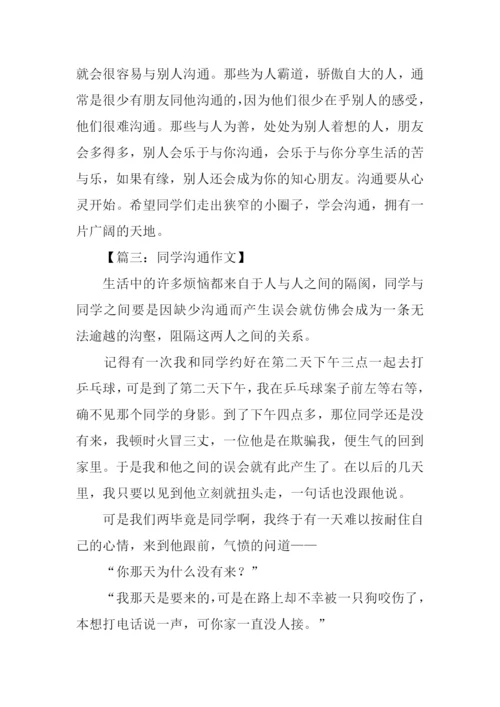 就会很容易与别人沟通。那些为人霸道，骄傲自大的人，通常是很少有朋友同他沟通的，因为他们很少在乎别人的感受，他们很难沟通。那些与人为善，处处为别人着想的人，朋友会多得多，别人会乐于与你沟通，会乐于与你分享生活的苦与乐，如果有缘，别人还会成为你的知心朋友。沟通要从心灵开始。希望同学们走出狭窄的小圈子，学会沟通，拥有一片广阔的天地。

【篇三：同学沟通作文】

生活中的许多烦恼都来自于人与人之间的隔阂，同学与同学之间要是因缺少沟通而产生误会就仿佛会成为一条无法逾越的沟壑，阻隔这两人之间的关系。

记得有一次我和同学约好在第二天下午三点一起去打乒乓球，可是到了第二天下午，我在乒乓球案子前左等右等，确不见那个同学的身影。到了下午四点多，那位同学还是没有来，我顿时火冒三丈，一位他是在欺骗我，便生气的回到家里。于是我和他之间的误会就有此产生了。在以后的几天里，我只要以见到他立刻就扭头走，一句话也没跟他说。

可是我们两毕竟是同学啊，我终于有一天难以按耐住自己的心情，来到他跟前，气愤的问道——

“你那天为什么没有来？”

“我那天是要来的，可是在路上却不幸被一只狗咬伤了，本想打电话说一声，可你家一直没人接。”